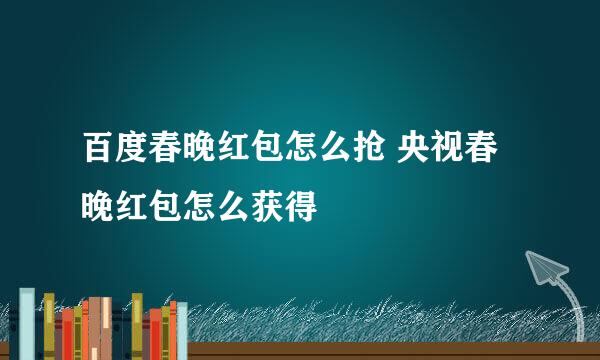 百度春晚红包怎么抢 央视春晚红包怎么获得